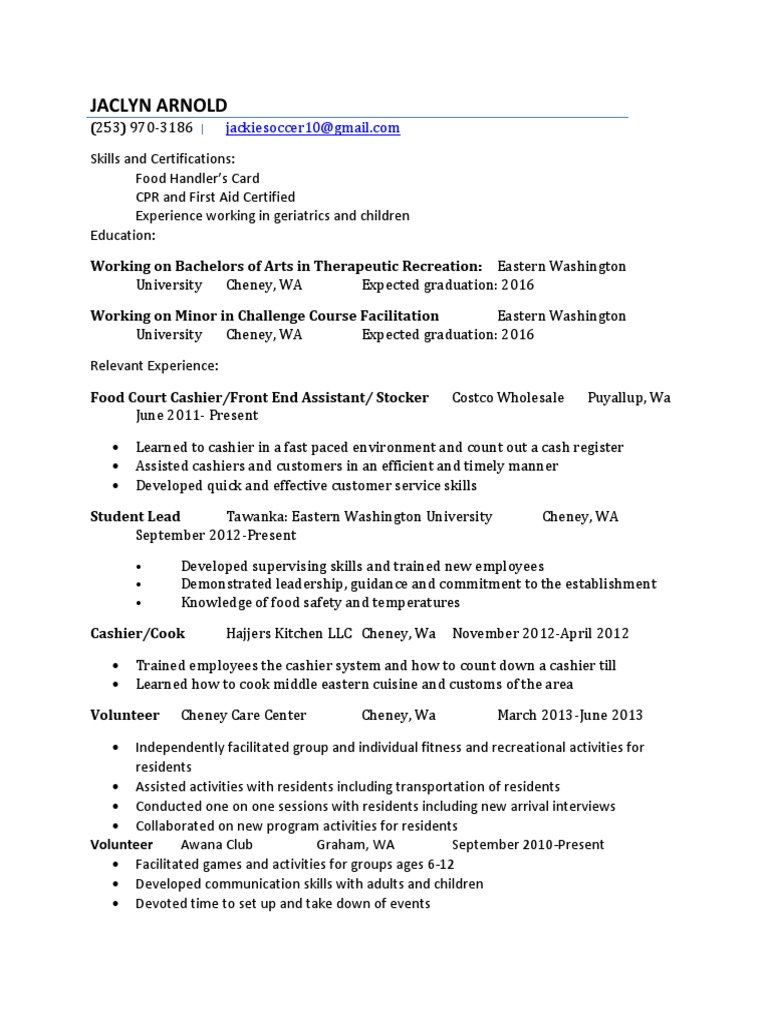 JACLYN ARNOLD
(253) 970-3186 | jackiesoccer10@gmail.com

Skills and Certifications:
Food Handler's Card
CPR and First Aid Certified
Experience working in geriatrics and children
Education:

Working on Bachelors of Arts in Therapeutic Recreation: Eastern Washington University Cheney, WA Expected graduation: 2016

Working on Minor in Challenge Course Facilitation Eastern Washington University Cheney, WA Expected graduation: 2016

Relevant Experience:

Food Court Cashier/Front End Assistant/ Stocker Costco Wholesale Puyallup, Wa
June 2011- Present

• Learned to cashier in a fast paced environment and count out a cash register
• Assisted cashiers and customers in an efficient and timely manner
• Developed quick and effective customer service skills

Student Lead Tawanka: Eastern Washington University Cheney, WA
September 2012-Present

• Developed supervising skills and trained new employees
• Demonstrated leadership, guidance and commitment to the establishment
• Knowledge of food safety and temperatures

Cashier/Cook Hajjers Kitchen LLC Cheney, Wa November 2012-April 2012

• Trained employees the cashier system and how to count down a cashier till
• Learned how to cook middle eastern cuisine and customs of the area

Volunteer Cheney Care Center Cheney, Wa March 2013-June 2013

• Independently facilitated group and individual fitness and recreational activities for residents
• Assisted activities with residents including transportation of residents
• Conducted one on one sessions with residents including new arrival interviews
• Collaborated on new program activities for residents

Volunteer Awana Club Graham, WA September 2010-Present
• Facilitated games and activities for groups ages 6-12
• Developed communication skills with adults and children
• Devoted time to set up and take down of events